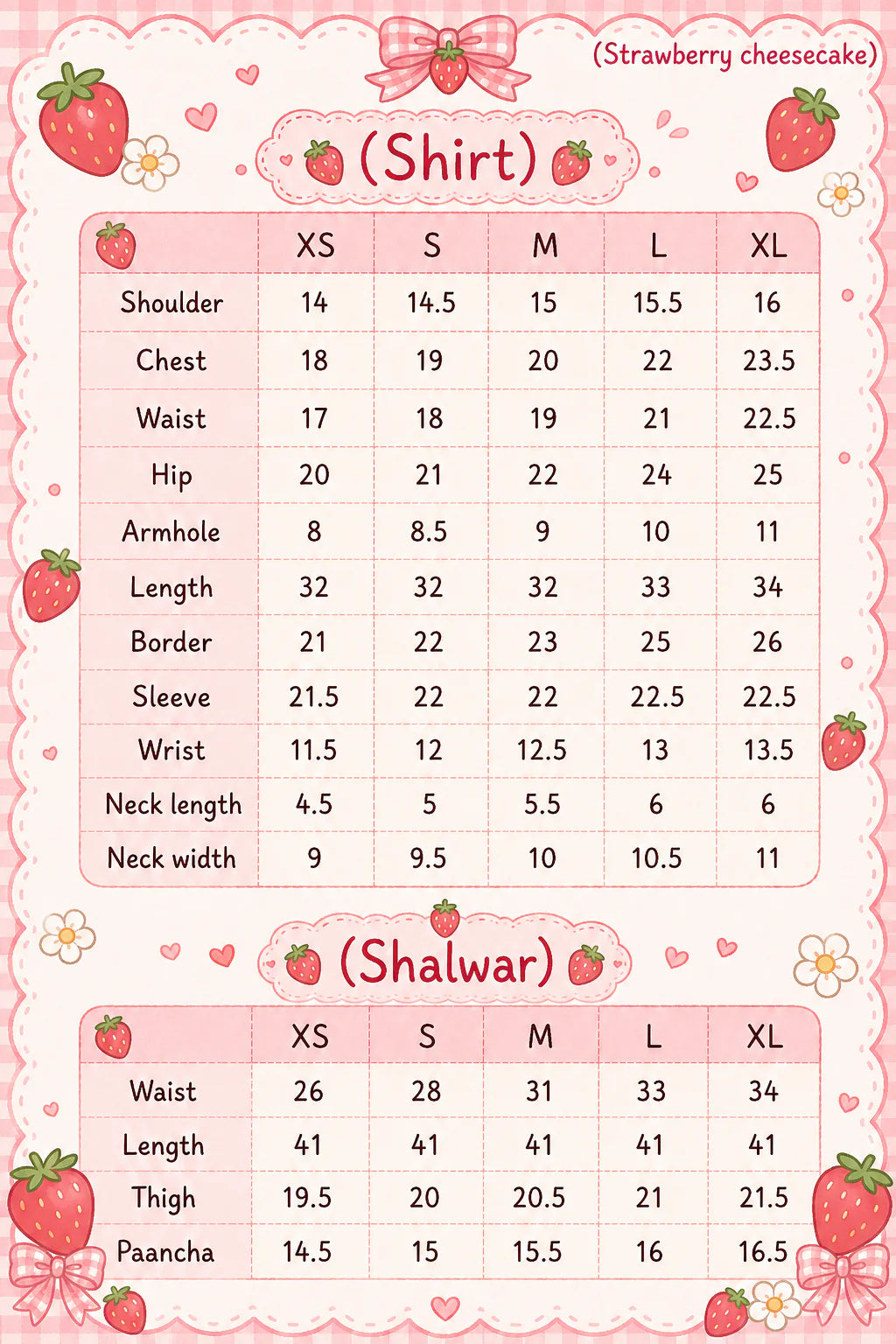 (Strawberry cheesecake)

(Shirt)

| | XS | S | M | L | XL |
|---|---|---|---|---|---|
| Shoulder | 14 | 14.5 | 15 | 15.5 | 16 |
| Chest | 18 | 19 | 20 | 22 | 23.5 |
| Waist | 17 | 18 | 19 | 21 | 22.5 |
| Hip | 20 | 21 | 22 | 24 | 25 |
| Armhole | 8 | 8.5 | 9 | 10 | 11 |
| Length | 32 | 32 | 32 | 33 | 34 |
| Border | 21 | 22 | 23 | 25 | 26 |
| Sleeve | 21.5 | 22 | 22 | 22.5 | 22.5 |
| Wrist | 11.5 | 12 | 12.5 | 13 | 13.5 |
| Neck length | 4.5 | 5 | 5.5 | 6 | 6 |
| Neck width | 9 | 9.5 | 10 | 10.5 | 11 |

(Shalwar)

| | XS | S | M | L | XL |
|---|---|---|---|---|---|
| Waist | 26 | 28 | 31 | 33 | 34 |
| Length | 41 | 41 | 41 | 41 | 41 |
| Thigh | 19.5 | 20 | 20.5 | 21 | 21.5 |
| Paancha | 14.5 | 15 | 15.5 | 16 | 16.5 |